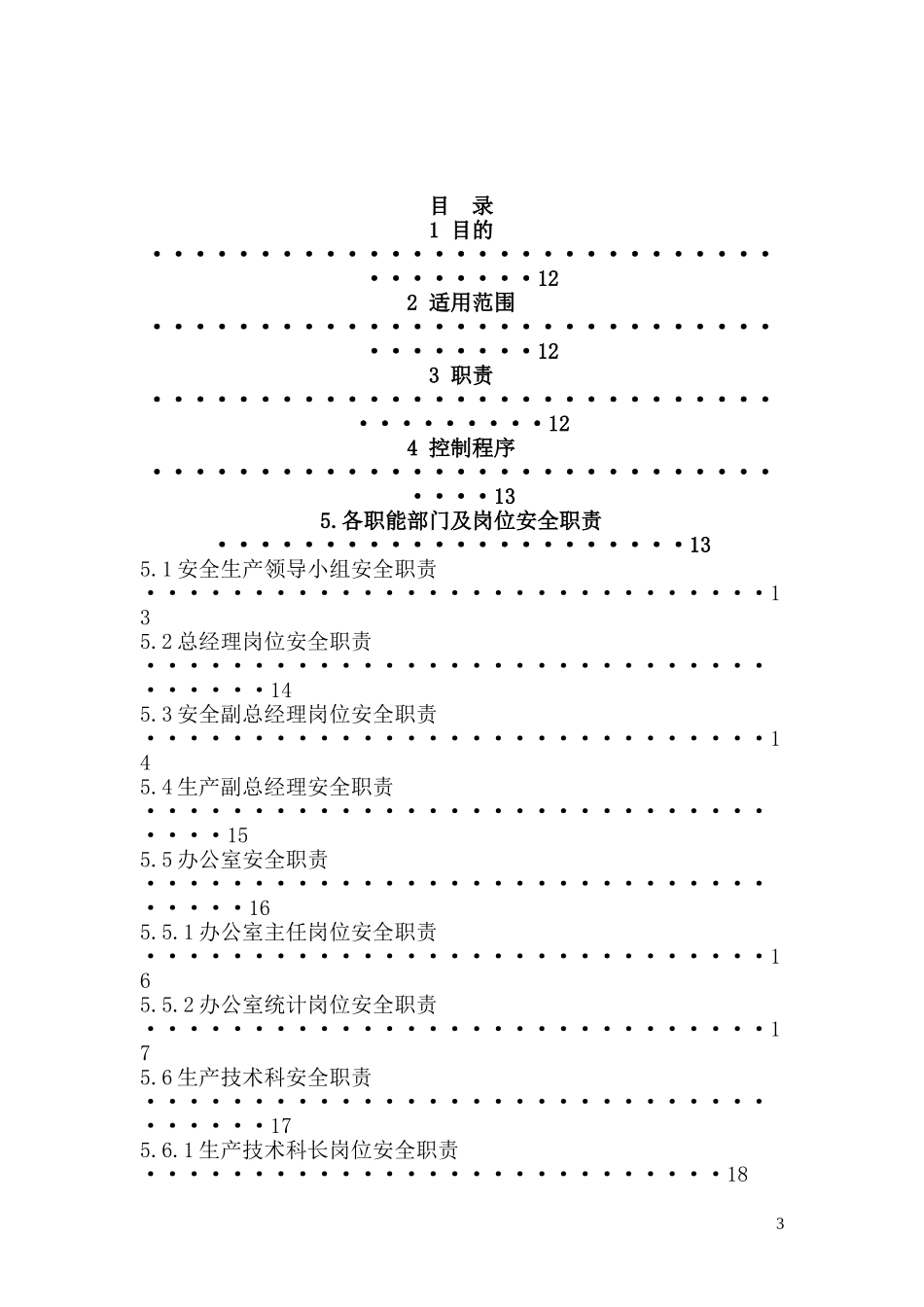 目 录

1 目的 12

2 适用范围 12

3 职责 12

4 控制程序 13

5.各职能部门及岗位安全职责 13

5.1安全生产领导小组安全职责 13

5.2总经理岗位安全职责 14

5.3安全副总经理岗位安全职责 14

5.4生产副总经理安全职责 15

5.5办公室安全职责 16

5.5.1办公室主任岗位安全职责 16

5.5.2办公室统计岗位安全职责 17

5.6生产技术科安全职责 17

5.6.1生产技术科长岗位安全职责 18

3